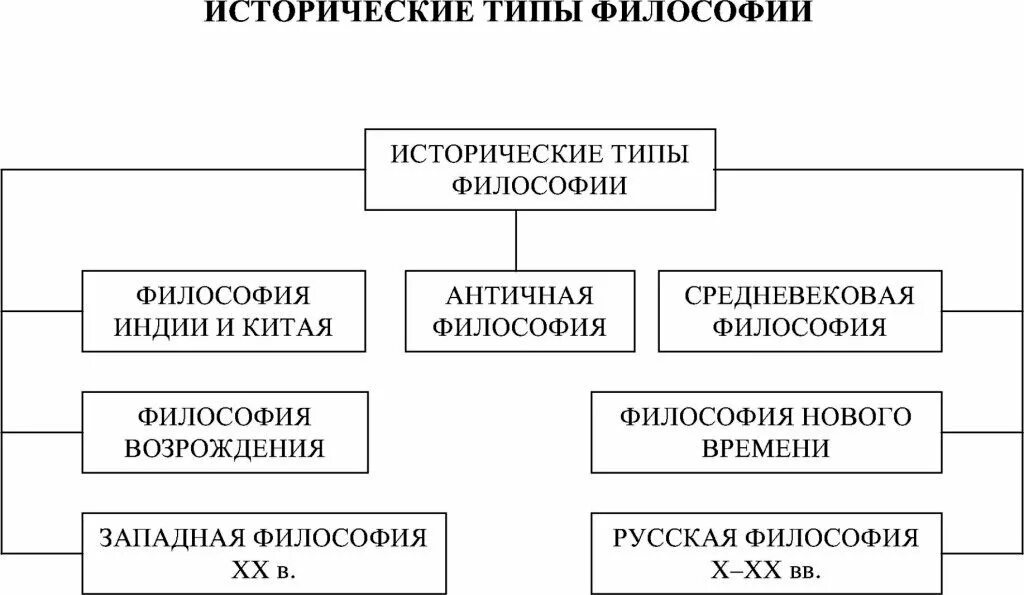 ИСТОРИЧЕСКИЕ ТИПЫ ФИЛОСОФИИ

ИСТОРИЧЕСКИЕ ТИПЫ ФИЛОСОФИИ

ФИЛОСОФИЯ ИНДИИ И КИТАЯ

АНТИЧНАЯ ФИЛОСОФИЯ

СРЕДНЕВЕКОВАЯ ФИЛОСОФИЯ

ФИЛОСОФИЯ ВОЗРОЖДЕНИЯ

ФИЛОСОФИЯ НОВОГО ВРЕМЕНИ

ЗАПАДНАЯ ФИЛОСОФИЯ XX в.

РУССКАЯ ФИЛОСОФИЯ X–XX вв.